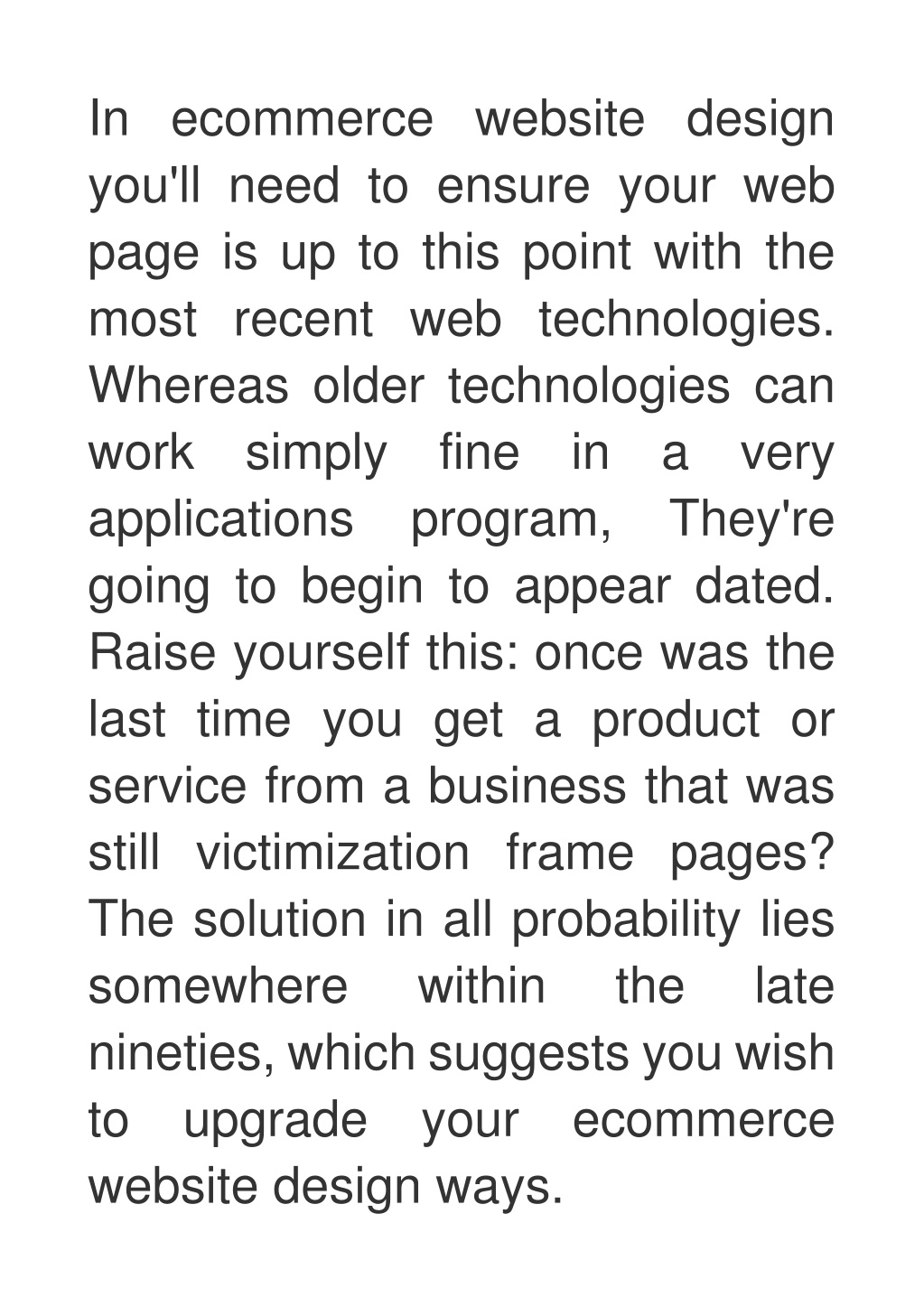 In ecommerce website design you'll need to ensure your web page is up to this point with the most recent web technologies. Whereas older technologies can work simply fine in a very applications program, They're going to begin to appear dated. Raise yourself this: once was the last time you get a product or service from a business that was still victimization frame pages? The solution in all probability lies somewhere within the late nineties, which suggests you wish to upgrade your ecommerce website design ways.